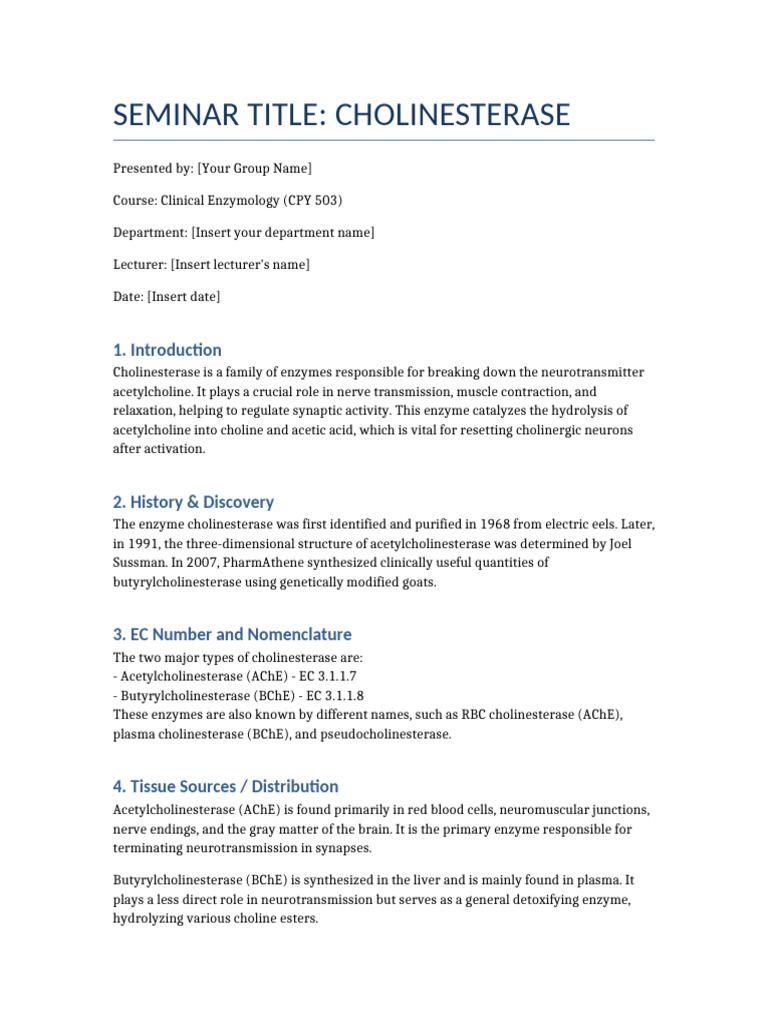 SEMINAR TITLE: CHOLINESTERASE

Presented by: [Your Group Name]

Course: Clinical Enzymology (CPY 503)

Department: [Insert your department name]

Lecturer: [Insert lecturer's name]

Date: [Insert date]

1. Introduction

Cholinesterase is a family of enzymes responsible for breaking down the neurotransmitter acetylcholine. It plays a crucial role in nerve transmission, muscle contraction, and relaxation, helping to regulate synaptic activity. This enzyme catalyzes the hydrolysis of acetylcholine into choline and acetic acid, which is vital for resetting cholinergic neurons after activation.

2. History & Discovery

The enzyme cholinesterase was first identified and purified in 1968 from electric eels. Later, in 1991, the three-dimensional structure of acetylcholinesterase was determined by Joel Sussman. In 2007, PharmAthene synthesized clinically useful quantities of butyrylcholinesterase using genetically modified goats.

3. EC Number and Nomenclature

The two major types of cholinesterase are:
- Acetylcholinesterase (AChE) - EC 3.1.1.7
- Butyrylcholinesterase (BChE) - EC 3.1.1.8
These enzymes are also known by different names, such as RBC cholinesterase (AChE), plasma cholinesterase (BChE), and pseudocholinesterase.

4. Tissue Sources / Distribution

Acetylcholinesterase (AChE) is found primarily in red blood cells, neuromuscular junctions, nerve endings, and the gray matter of the brain. It is the primary enzyme responsible for terminating neurotransmission in synapses.

Butyrylcholinesterase (BChE) is synthesized in the liver and is mainly found in plasma. It plays a less direct role in neurotransmission but serves as a general detoxifying enzyme, hydrolyzing various choline esters.